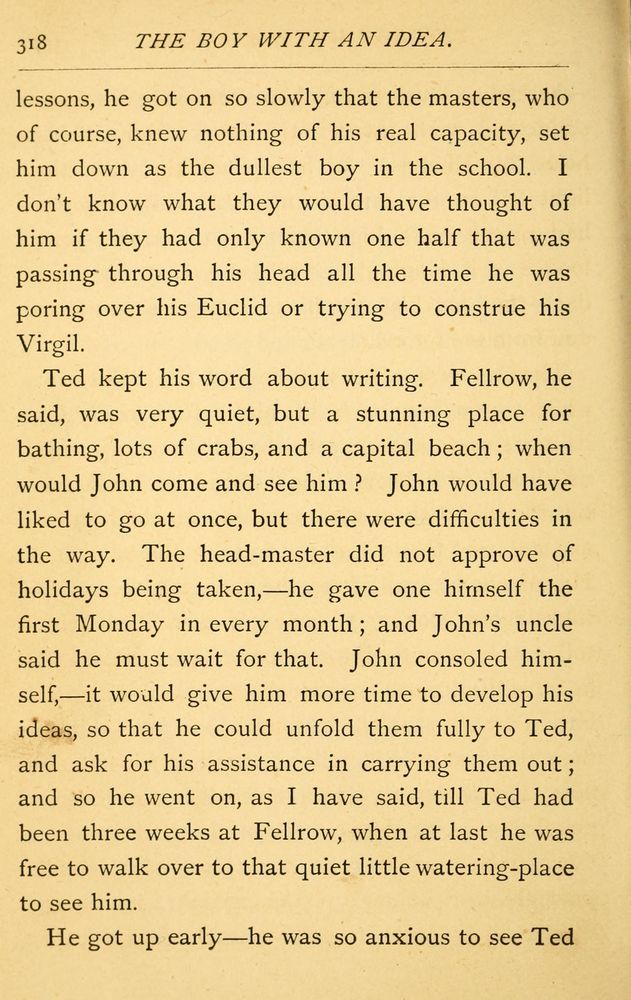 318 THE BOY WITH AN IDEA.

lessons, he got on so slowly that the masters, who of course, knew nothing of his real capacity, set him down as the dullest boy in the school. I don't know what they would have thought of him if they had only known one half that was passing through his head all the time he was poring over his Euclid or trying to construe his Virgil.

Ted kept his word about writing. Fellrow, he said, was very quiet, but a stunning place for bathing, lots of crabs, and a capital beach; when would John come and see him? John would have liked to go at once, but there were difficulties in the way. The head-master did not approve of holidays being taken,—he gave one himself the first Monday in every month; and John's uncle said he must wait for that. John consoled himself,—it would give him more time to develop his ideas, so that he could unfold them fully to Ted, and ask for his assistance in carrying them out; and so he went on, as I have said, till Ted had been three weeks at Fellrow, when at last he was free to walk over to that quiet little watering-place to see him.

He got up early—he was so anxious to see Ted